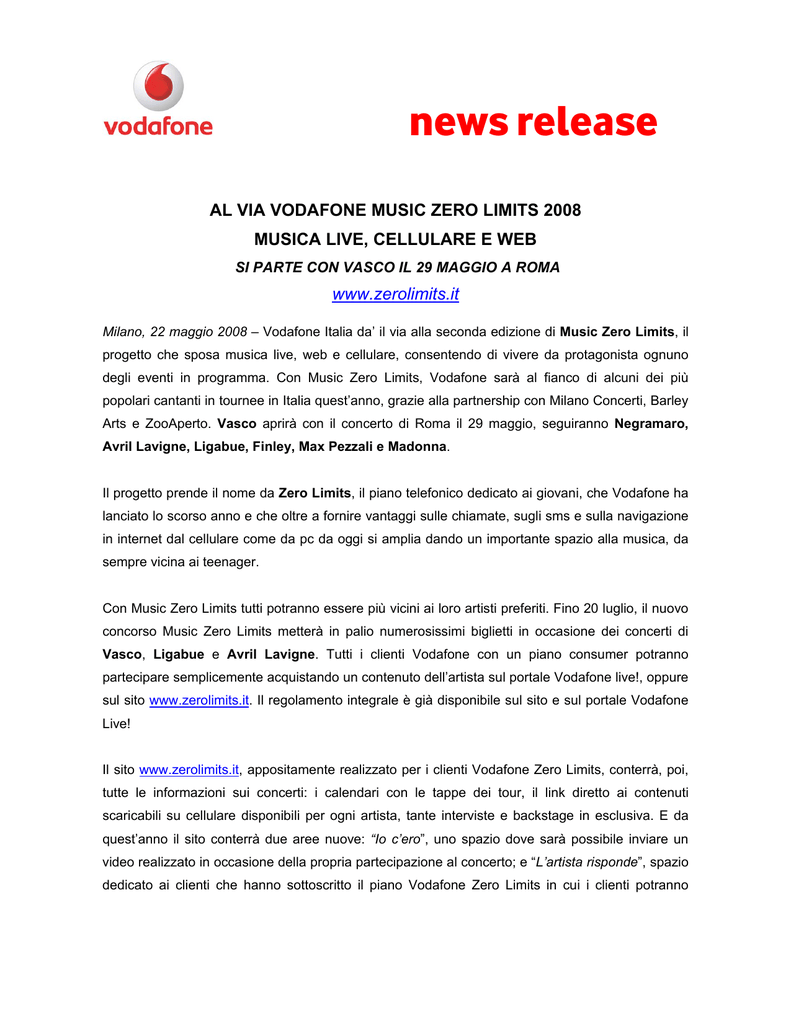 vodafone

news release

AL VIA VODAFONE MUSIC ZERO LIMITS 2008
MUSICA LIVE, CELLULARE E WEB
SI PARTE CON VASCO IL 29 MAGGIO A ROMA
www.zerolimits.it

Milano, 22 maggio 2008 – Vodafone Italia da' il via alla seconda edizione di Music Zero Limits, il progetto che sposa musica live, web e cellulare, consentendo di vivere da protagonista ognuno degli eventi in programma. Con Music Zero Limits, Vodafone sarà al fianco di alcuni dei più popolari cantanti in tournee in Italia quest'anno, grazie alla partnership con Milano Concerti, Barley Arts e ZooAperto. Vasco aprirà con il concerto di Roma il 29 maggio, seguiranno Negramaro, Avril Lavigne, Ligabue, Finley, Max Pezzali e Madonna.

Il progetto prende il nome da Zero Limits, il piano telefonico dedicato ai giovani, che Vodafone ha lanciato lo scorso anno e che oltre a fornire vantaggi sulle chiamate, sugli sms e sulla navigazione in internet dal cellulare come da pc da oggi si amplia dando un importante spazio alla musica, da sempre vicina ai teenager.

Con Music Zero Limits tutti potranno essere più vicini ai loro artisti preferiti. Fino 20 luglio, il nuovo concorso Music Zero Limits metterà in palio numerosissimi biglietti in occasione dei concerti di Vasco, Ligabue e Avril Lavigne. Tutti i clienti Vodafone con un piano consumer potranno partecipare semplicemente acquistando un contenuto dell'artista sul portale Vodafone live!, oppure sul sito www.zerolimits.it. Il regolamento integrale è già disponibile sul sito e sul portale Vodafone Live!

Il sito www.zerolimits.it, appositamente realizzato per i clienti Vodafone Zero Limits, conterrà, poi, tutte le informazioni sui concerti: i calendari con le tappe dei tour, il link diretto ai contenuti scaricabili su cellulare disponibili per ogni artista, tante interviste e backstage in esclusiva. E da quest'anno il sito conterrà due aree nuove: "Io c'ero", uno spazio dove sarà possibile inviare un video realizzato in occasione della propria partecipazione al concerto; e "L'artista risponde", spazio dedicato ai clienti che hanno sottoscritto il piano Vodafone Zero Limits in cui i clienti potranno